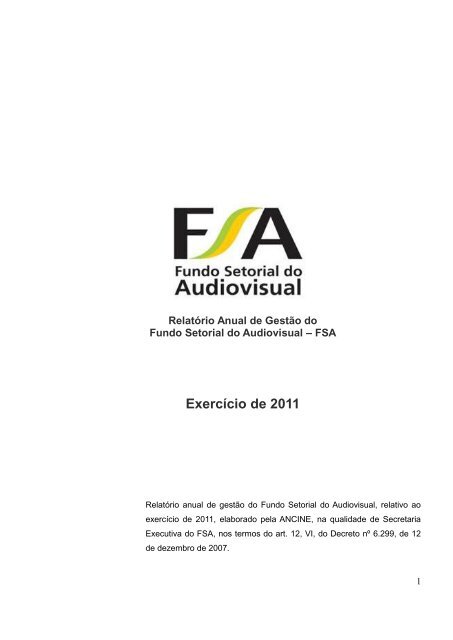 FSA
Fundo Setorial do Audiovisual

Relatório Anual de Gestão do
Fundo Setorial do Audiovisual – FSA

Exercício de 2011

Relatório anual de gestão do Fundo Setorial do Audiovisual, relativo ao exercício de 2011, elaborado pela ANCINE, na qualidade de Secretaria Executiva do FSA, nos termos do art. 12, VI, do Decreto nº 6.299, de 12 de dezembro de 2007.

1